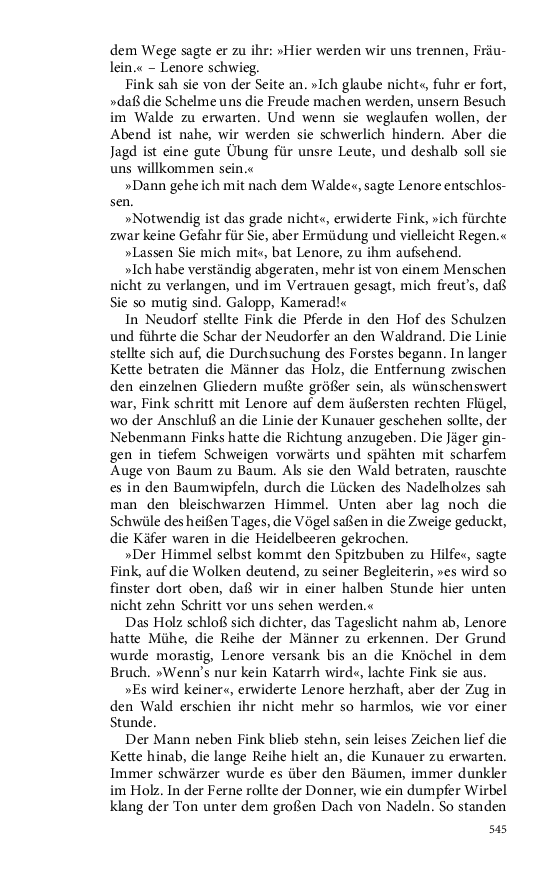 dem Wege sagte er zu ihr: »Hier werden wir uns trennen, Fräulein.« – Lenore schwieg.

Fink sah sie von der Seite an. »Ich glaube nicht«, fuhr er fort, »daß die Schelme uns die Freude machen werden, unsern Besuch im Walde zu erwarten. Und wenn sie weglaufen wollen, der Abend ist nahe, wir werden sie schwerlich hindern. Aber die Jagd ist eine gute Übung für unsre Leute, und deshalb soll sie uns willkommen sein.«

»Dann gehe ich mit nach dem Walde«, sagte Lenore entschlossen.

»Notwendig ist das grade nicht«, erwiderte Fink, »ich fürchte zwar keine Gefahr für Sie, aber Ermüdung und vielleicht Regen.«

»Lassen Sie mich mit«, bat Lenore, zu ihm aufsehend.

»Ich habe verständig abgeraten, mehr ist von einem Menschen nicht zu verlangen, und im Vertrauen gesagt, mich freut's, daß Sie so mutig sind. Galopp, Kamerad!«

In Neudorf stellte Fink die Pferde in den Hof des Schulzen und führte die Schar der Neudorfer an den Waldrand. Die Linie stellte sich auf, die Durchsuchung des Forstes begann. In langer Kette betraten die Männer das Holz, die Entfernung zwischen den einzelnen Gliedern mußte größer sein, als wünschenswert war, Fink schritt mit Lenore auf dem äußersten rechten Flügel, wo der Anschluß an die Linie der Kunauer geschehen sollte, der Nebenmann Finks hatte die Richtung anzugeben. Die Jäger gingen in tiefem Schweigen vorwärts und spähten mit scharfem Auge von Baum zu Baum. Als sie den Wald betraten, rauschte es in den Baumwipfeln, durch die Lücken des Nadelholzes sah man den bleischwarzen Himmel. Unten aber lag noch die Schwüle des heißen Tages, die Vögel saßen in die Zweige geduckt, die Käfer waren in die Heidelbeeren gekrochen.

»Der Himmel selbst kommt den Spitzbuben zu Hilfe«, sagte Fink, auf die Wolken deutend, zu seiner Begleiterin, »es wird so finster dort oben, daß wir in einer halben Stunde hier unten nicht zehn Schritt vor uns sehen werden.«

Das Holz schloß sich dichter, das Tageslicht nahm ab, Lenore hatte Mühe, die Reihe der Männer zu erkennen. Der Grund wurde morastig, Lenore versank bis an die Knöchel in dem Bruch. »Wenn's nur kein Katarrh wird«, lachte Fink sie aus.

»Es wird keiner«, erwiderte Lenore herzhaft, aber der Zug in den Wald erschien ihr nicht mehr so harmlos, wie vor einer Stunde.

Der Mann neben Fink blieb stehn, sein leises Zeichen lief die Kette hinab, die lange Reihe hielt an, die Kunauer zu erwarten. Immer schwärzer wurde es über den Bäumen, immer dunkler im Holz. In der Ferne rollte der Donner, wie ein dumpfer Wirbel klang der Ton unter dem großen Dach von Nadeln. So standen

545